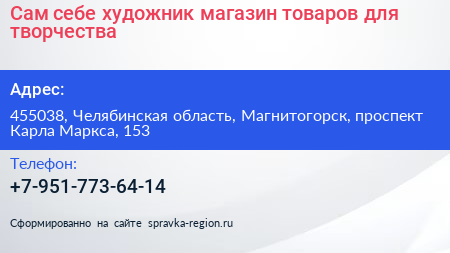 Сам себе художник магазин товаров для творчества

Адрес:

455038, Челябинская область, Магнитогорск, проспект Карла Маркса, 153

Телефон:

+7-951-773-64-14

Сформированно на сайте spravka-region.ru